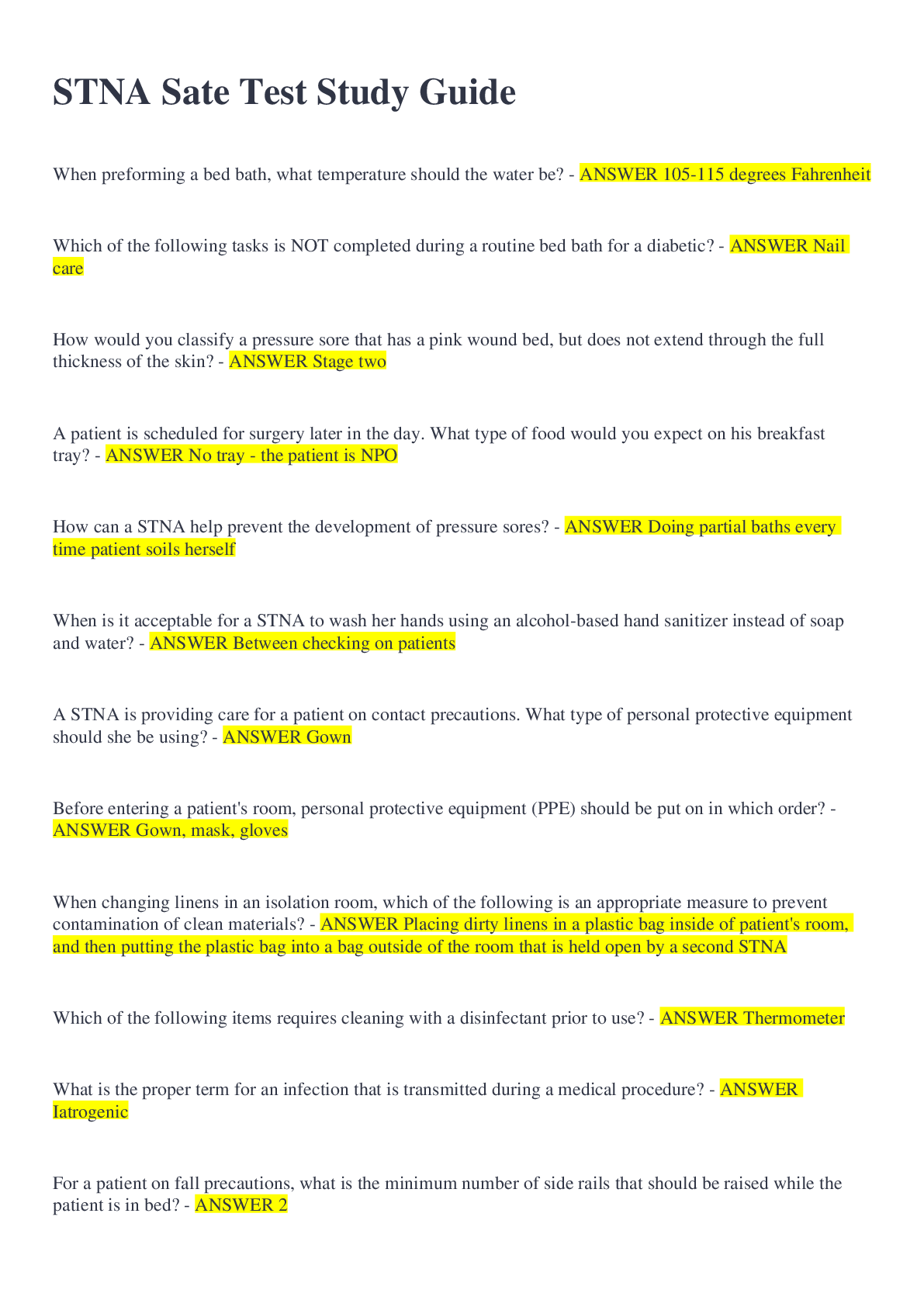 STNA Sate Test Study Guide

When preforming a bed bath, what temperature should the water be? - ANSWER 105-115 degrees Fahrenheit

Which of the following tasks is NOT completed during a routine bed bath for a diabetic? - ANSWER Nail care

How would you classify a pressure sore that has a pink wound bed, but does not extend through the full thickness of the skin? - ANSWER Stage two

A patient is scheduled for surgery later in the day. What type of food would you expect on his breakfast tray? - ANSWER No tray - the patient is NPO

How can a STNA help prevent the development of pressure sores? - ANSWER Doing partial baths every time patient soils herself

When is it acceptable for a STNA to wash her hands using an alcohol-based hand sanitizer instead of soap and water? - ANSWER Between checking on patients

A STNA is providing care for a patient on contact precautions. What type of personal protective equipment should she be using? - ANSWER Gown

Before entering a patient's room, personal protective equipment (PPE) should be put on in which order? - ANSWER Gown, mask, gloves

When changing linens in an isolation room, which of the following is an appropriate measure to prevent contamination of clean materials? - ANSWER Placing dirty linens in a plastic bag inside of patient's room, and then putting the plastic bag into a bag outside of the room that is held open by a second STNA

Which of the following items requires cleaning with a disinfectant prior to use? - ANSWER Thermometer

What is the proper term for an infection that is transmitted during a medical procedure? - ANSWER Iatrogenic

For a patient on fall precautions, what is the minimum number of side rails that should be raised while the patient is in bed? - ANSWER 2